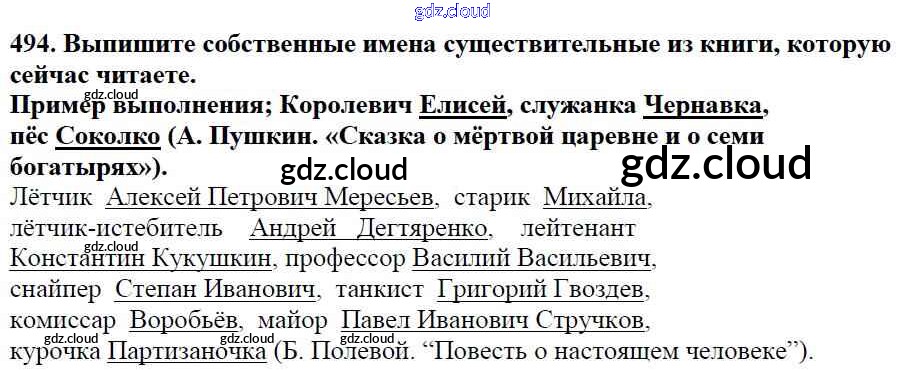 494. Выпишите собственные имена существительные из книги, которую сейчас читаете.

Пример выполнения; Королевич Елисей, служанка Чернавка, пёс Соколко (А. Пушкин. «Сказка о мёртвой царевне и о семи богатырях»).

Лётчик Алексей Петрович Мересьев, старик Михайла, лётчик-истебитель Андрей Дегтяренко, лейтенант Константин Кукушкин, профессор Василий Васильевич, снайпер Степан Иванович, танкист Григорий Гвоздев, комиссар Воробьёв, майор Павел Иванович Стручков, курочка Партизаночка (Б. Полевой. "Повесть о настоящем человеке").

gdz.cloud